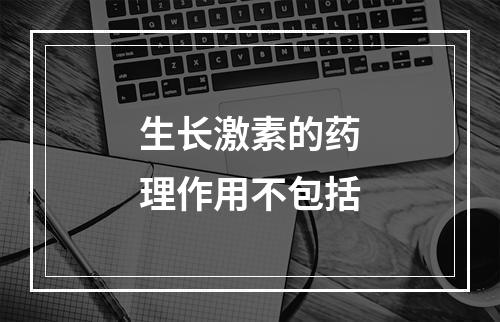 生长激素的药理作用不包括